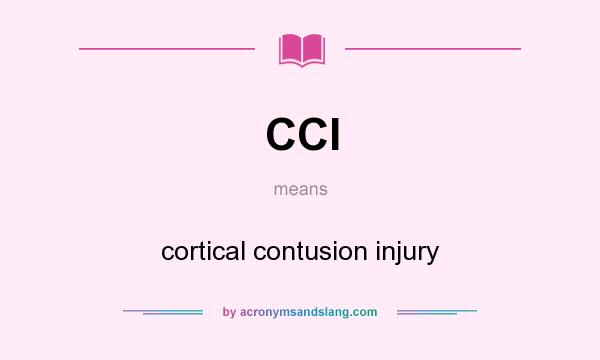 CCI

means

cortical contusion injury

by acronymsandslang.com